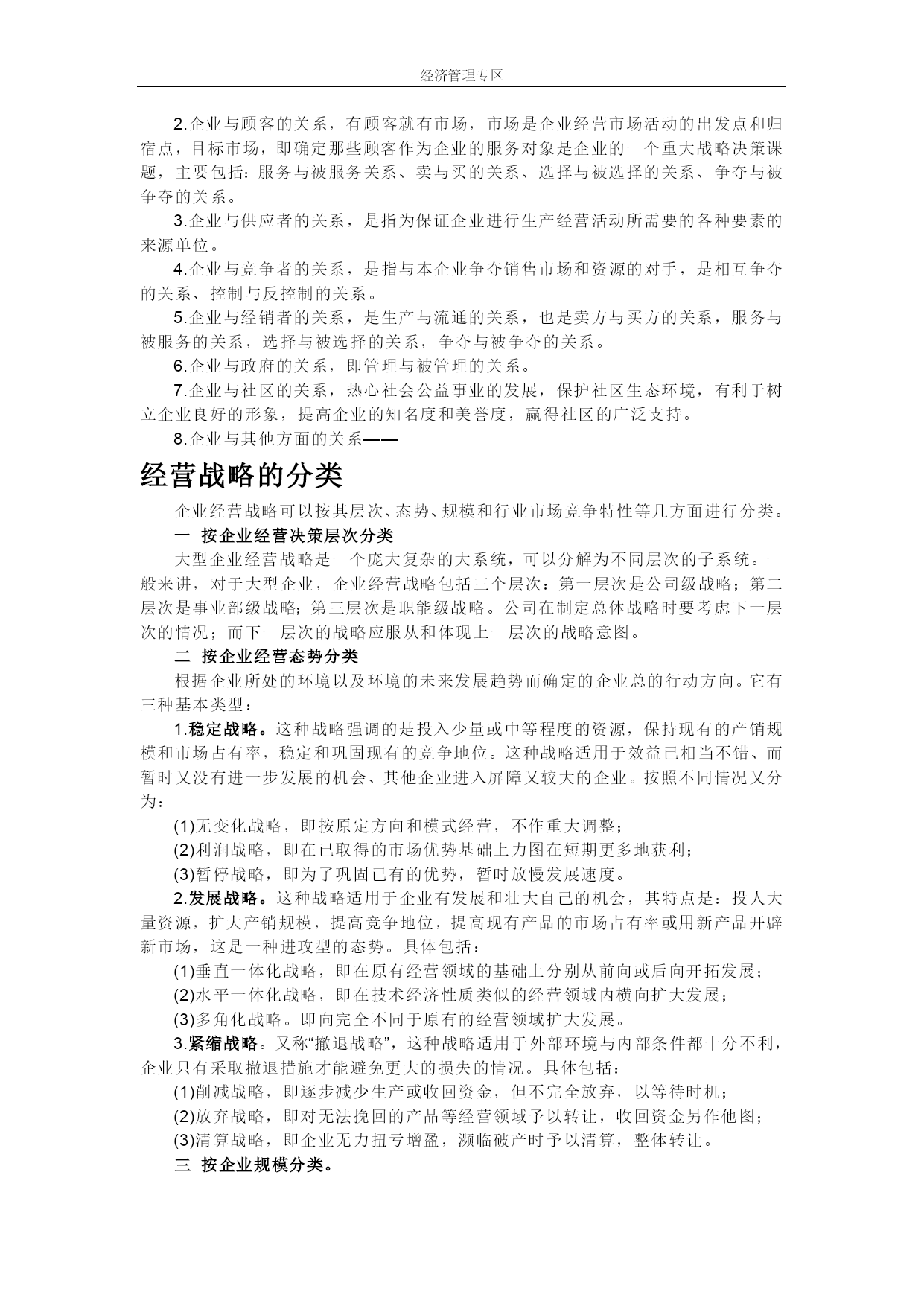 经济管理专区

2.企业与顾客的关系，有顾客就有市场，市场是企业经营市场活动的出发点和归宿点，目标市场，即确定那些顾客作为企业的服务对象是企业的一个重大战略决策课题，主要包括：服务与被服务关系、卖与买的关系、选择与被选择的关系、争夺与被争夺的关系。

3.企业与供应者的关系，是指为保证企业进行生产经营活动所需要的各种要素的来源单位。

4.企业与竞争者的关系，是指与本企业争夺销售市场和资源的对手，是相互争夺的关系、控制与反控制的关系。

5.企业与经销者的关系，是生产与流通的关系，也是卖方与买方的关系，服务与被服务的关系，选择与被选择的关系，争夺与被争夺的关系。

6.企业与政府的关系，即管理与被管理的关系。

7.企业与社区的关系，热心社会公益事业的发展，保护社区生态环境，有利于树立企业良好的形象，提高企业的知名度和美誉度，赢得社区的广泛支持。

8.企业与其他方面的关系——

经营战略的分类

企业经营战略可以按其层次、态势、规模和行业市场竞争特性等几方面进行分类。

一 按企业经营决策层次分类

大型企业经营战略是一个庞大复杂的大系统，可以分解为不同层次的子系统。一般来讲，对于大型企业，企业经营战略包括三个层次：第一层次是公司级战略；第二层次是事业部级战略；第三层次是职能级战略。公司在制定总体战略时要考虑下一层次的情况；而下一层次的战略应服从和体现上一层次的战略意图。

二 按企业经营态势分类

根据企业所处的环境以及环境的未来发展趋势而确定的企业总的行动方向。它有三种基本类型：

1.稳定战略。这种战略强调的是投入少量或中等程度的资源，保持现有的产销规模和市场占有率，稳定和巩固现有的竞争地位。这种战略适用于效益已相当不错、而暂时又没有进一步发展的机会、其他企业进入屏障又较大的企业。按照不同情况又分为：

(1)无变化战略，即按原定方向和模式经营，不作重大调整；

(2)利润战略，即在已取得的市场优势基础上力图在短期更多地获利；

(3)暂停战略，即为了巩固已有的优势，暂时放慢发展速度。

2.发展战略。这种战略适用于企业有发展和壮大自己的机会，其特点是：投人大量资源，扩大产销规模，提高竞争地位，提高现有产品的市场占有率或用新产品开辟新市场，这是一种进攻型的态势。具体包括：

(1)垂直一体化战略，即在原有经营领域的基础上分别从前向或后向开拓发展；

(2)水平一体化战略，即在技术经济性质类似的经营领域内横向扩大发展；

(3)多角化战略。即向完全不同于原有的经营领域扩大发展。

3.紧缩战略。又称“撤退战略”，这种战略适用于外部环境与内部条件都十分不利，企业只有采取撤退措施才能避免更大的损失的情况。具体包括：

(1)削减战略，即逐步减少生产或收回资金，但不完全放弃，以等待时机；

(2)放弃战略，即对无法挽回的产品等经营领域予以转让，收回资金另作他图；

(3)清算战略，即企业无力扭亏增盈，濒临破产时予以清算，整体转让。

三 按企业规模分类。